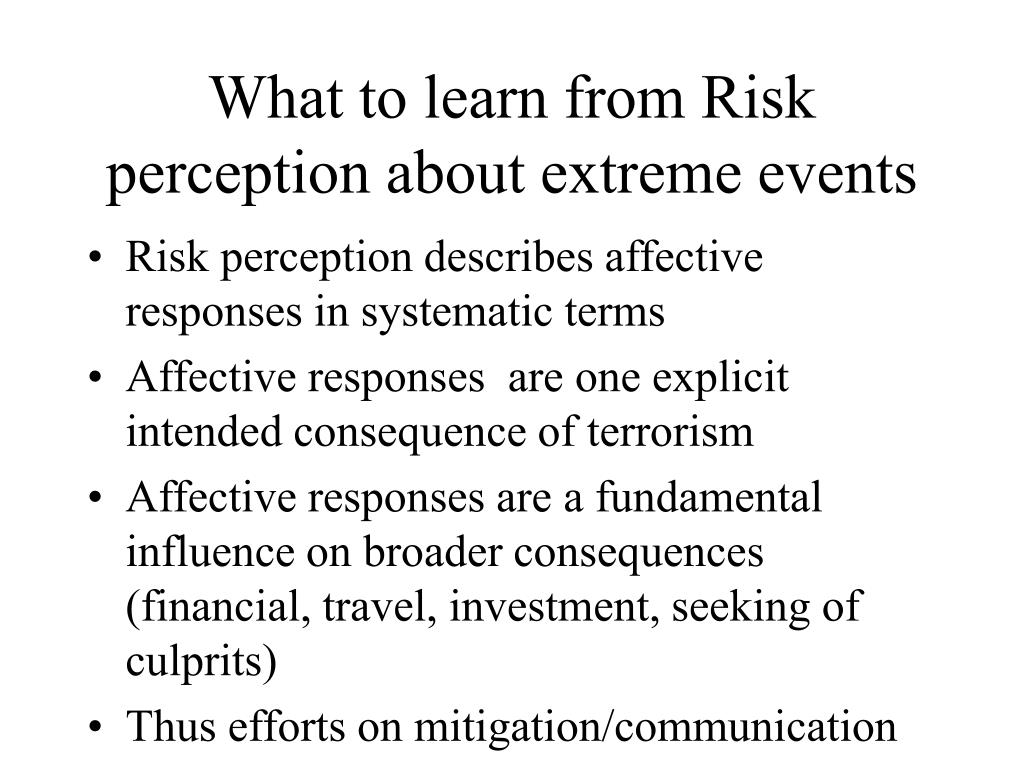 What to learn from Risk perception about extreme events

• Risk perception describes affective responses in systematic terms
• Affective responses  are one explicit intended consequence of terrorism
• Affective responses are a fundamental influence on broader consequences (financial, travel, investment, seeking of culprits)
• Thus efforts on mitigation/communication